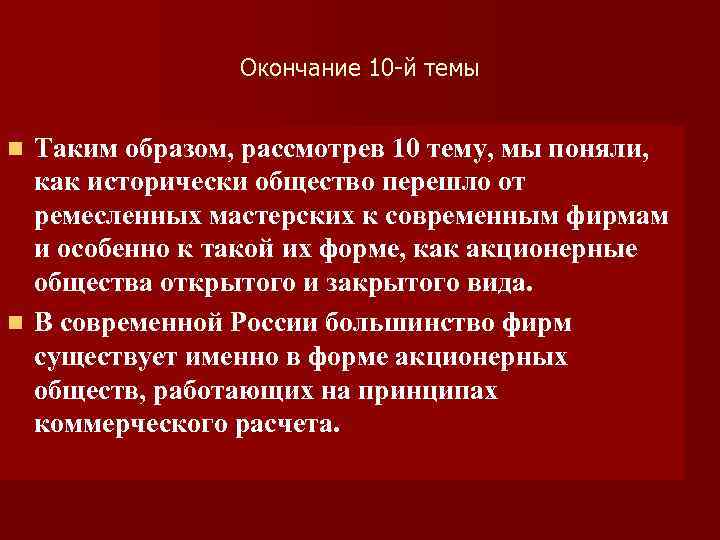 Окончание 10-й темы

Таким образом, рассмотрев 10 тему, мы поняли, как исторически общество перешло от ремесленных мастерских к современным фирмам и особенно к такой их форме, как акционерные общества открытого и закрытого вида.

В современной России большинство фирм существует именно в форме акционерных обществ, работающих на принципах коммерческого расчета.